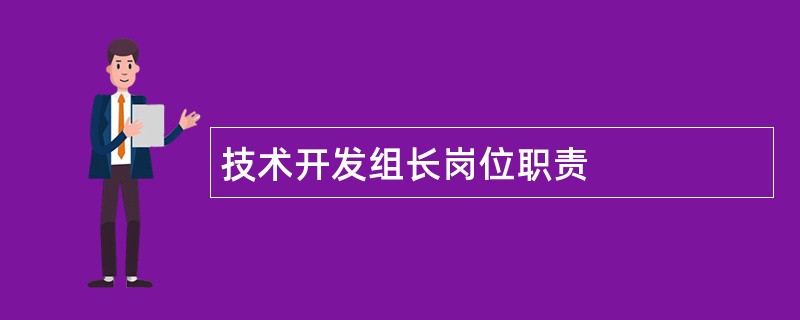 技术开发组长岗位职责